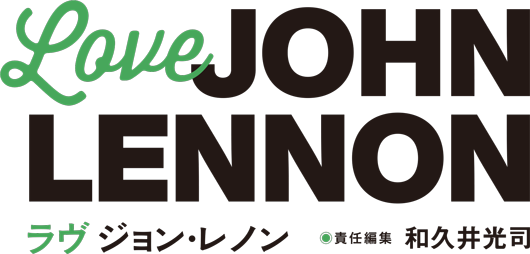 Love JOHN LENNON

ラヴ ジョン・レノン

◉責任編集 和久井光司